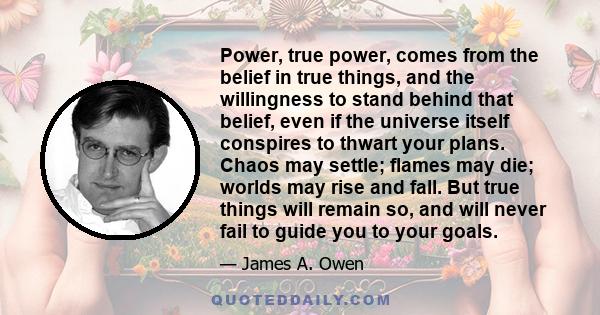 Power, true power, comes from the belief in true things, and the willingness to stand behind that belief, even if the universe itself conspires to thwart your plans. Chaos may settle; flames may die; worlds may rise and fall. But true things will remain so, and will never fail to guide you to your goals.

— James A. Owen

QUOTEDDAILY.COM